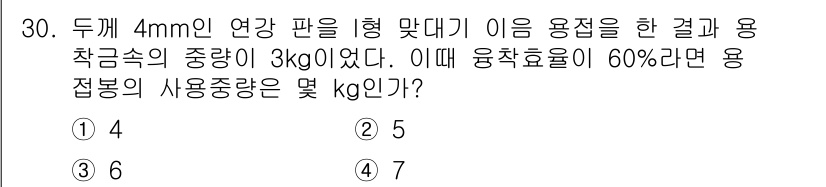 30. 두께 4mm인 연강 판을 I형 맞대기 이음 용접을 한 결과 용착금속의 중량이 3kg이었다. 이때 융착효율이 60%라면 용접봉의 사용중량은 몇 kg인가?

① 4
② 5
③ 6
④ 7